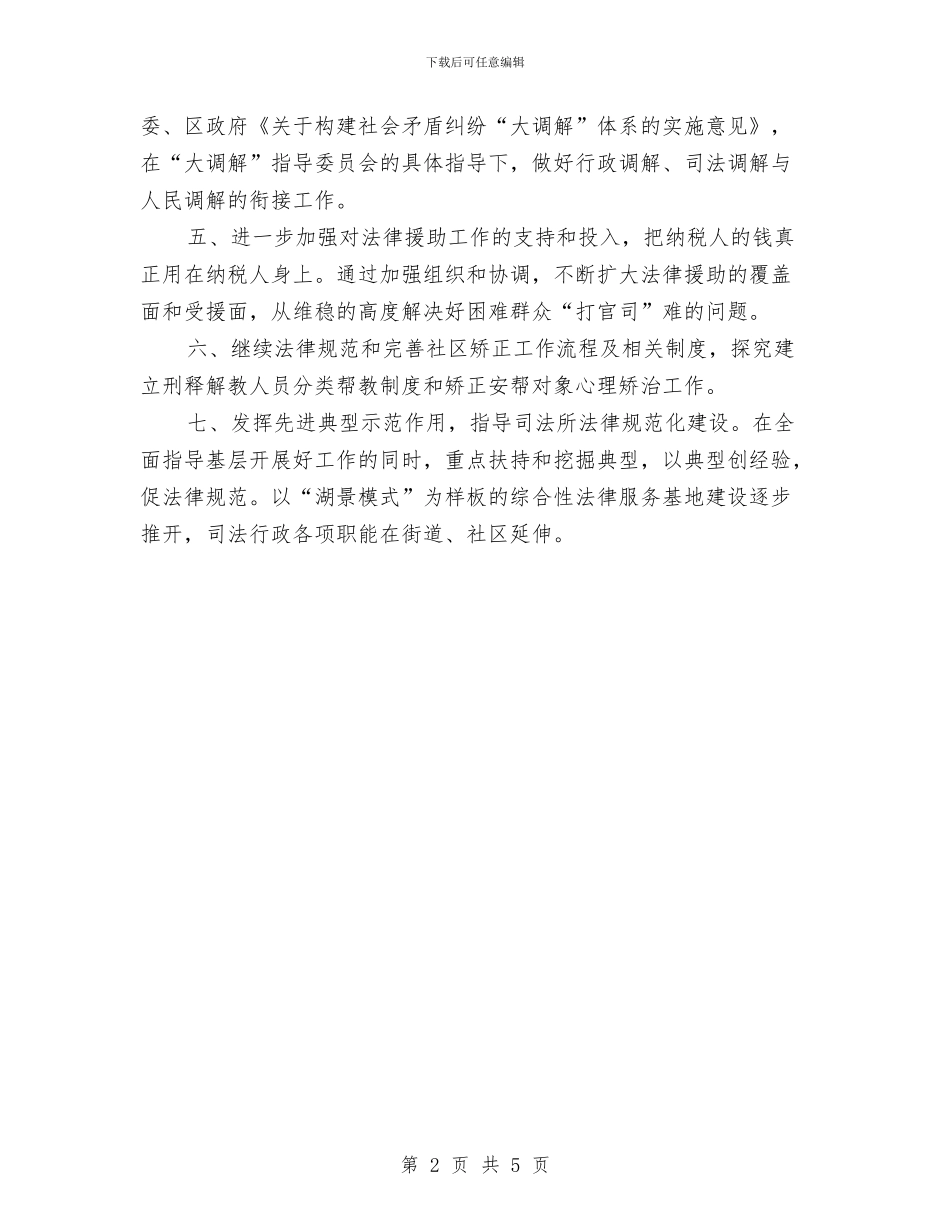 下载后可任意编辑

委、区政府《关于构建社会矛盾纠纷“大调解”体系的实施意见》，在“大调解”指导委员会的具体指导下，做好行政调解、司法调解与人民调解的衔接工作。

五、进一步加强对法律援助工作的支持和投入，把纳税人的钱真正用在纳税人身上。通过加强组织和协调，不断扩大法律援助的覆盖面和受援面，从维稳的高度解决好困难群众“打官司”难的问题。

六、继续法律规范和完善社区矫正工作流程及相关制度，探究建立刑释解教人员分类帮教制度和矫正安帮对象心理矫治工作。

七、发挥先进典型示范作用，指导司法所法律规范化建设。在全面指导基层开展好工作的同时，重点扶持和挖掘典型，以典型创经验，促法律规范。以“湖景模式”为样板的综合性法律服务基地建设逐步推开，司法行政各项职能在街道、社区延伸。

第 2 页 共 5 页